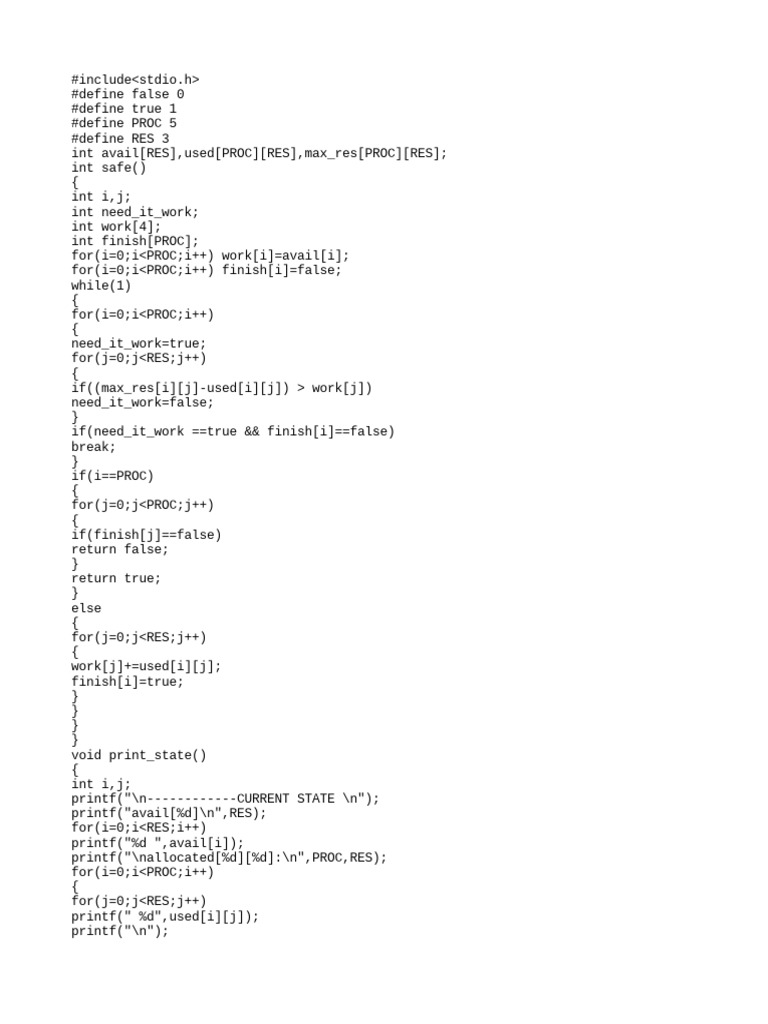 #include<stdio.h>
#define false 0
#define true 1
#define PROC 5
#define RES 3
int avail[RES],used[PROC][RES],max_res[PROC][RES];
int safe()
{
int i,j;
int need_it_work;
int work[4];
int finish[PROC];
for(i=0;i<PROC;i++) work[i]=avail[i];
for(i=0;i<PROC;i++) finish[i]=false;
while(1)
{
for(i=0;i<PROC;i++)
{
need_it_work=true;
for(j=0;j<RES;j++)
{
if((max_res[i][j]-used[i][j]) > work[j])
need_it_work=false;
}
if(need_it_work ==true && finish[i]==false)
break;
}
if(i==PROC)
{
for(j=0;j<PROC;j++)
{
if(finish[j]==false)
return false;
}
return true;
}
else
{
for(j=0;j<RES;j++)
{
work[j]+=used[i][j];
finish[i]=true;
}
}
}
}
void print_state()
{
int i,j;
printf("\n------------CURRENT STATE \n");
printf("avail[%d]\n",RES);
for(i=0;i<RES;i++)
printf("%d ",avail[i]);
printf("\nallocated[%d][%d]:\n",PROC,RES);
for(i=0;i<PROC;i++)
{
for(j=0;j<RES;j++)
printf(" %d",used[i][j]);
printf("\n");